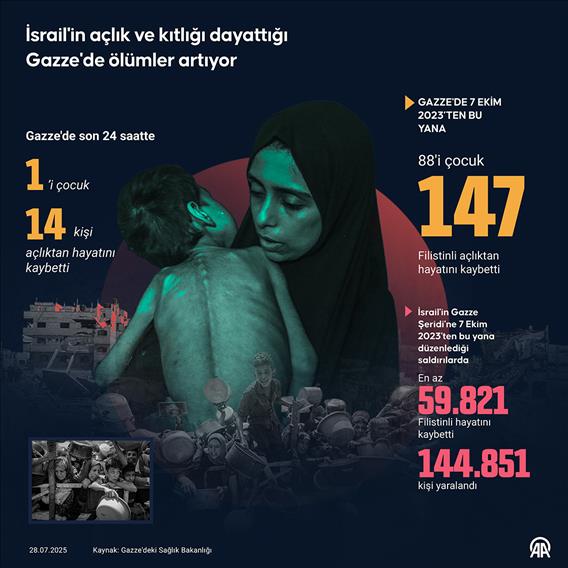 İsrail'in açlık ve kıtlığı dayattığı Gazze'de ölümler artıyor

Gazze'de son 24 saatte

1 'i çocuk

14 kişi açlıktan hayatını kaybetti

GAZZE'DE 7 EKİM 2023'TEN BU YANA

88'i çocuk

147

Filistinli açlıktan hayatını kaybetti

İsrail'in Gazze Şeridi'ne 7 Ekim 2023'ten bu yana düzenlediği saldırılarda

En az

59.821

Filistinli hayatını kaybetti

144.851

kişi yaralandı

28.07.2025

Kaynak: Gazze'deki Sağlık Bakanlığı

AA